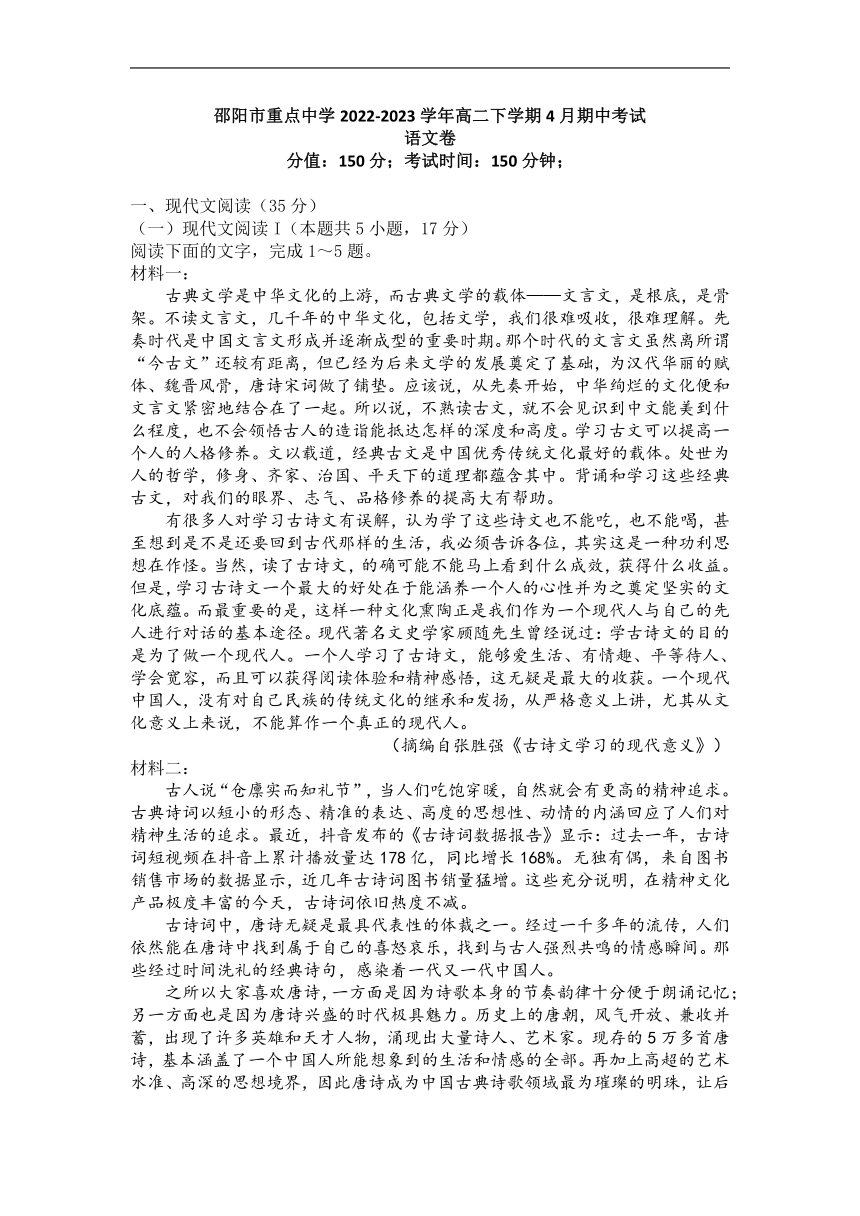 邵阳市重点中学 2022-2023 学年高二下学期 4 月期中考试
语文卷
分值：150 分；考试时间：150 分钟；

一、现代文阅读（35 分）
（一）现代文阅读 I（本题共 5 小题，17 分）
阅读下面的文字，完成 1～5 题。
材料一：

古典文学是中华文化的上游，而古典文学的载体——文言文，是根底，是骨架。不读文言文，几千年的中华文化，包括文学，我们很难吸收，很难理解。先秦时代是中国文言文形成并逐渐成型的重要时期。那个时代的文言文虽然离所谓“今古文”还较有距离，但已经为后来文学的发展奠定了基础，为汉代华丽的赋体、魏晋风骨，唐诗宋词做了铺垫。应该说，从先秦开始，中华绚烂的文化便和文言文紧密地结合在了一起。所以说，不熟读古文，就不会见识到中文能美到什么程度，也不会领悟古人的造诣能抵达怎样的深度和高度。学习古文可以提高一个人的人格修养。文以载道，经典古文是中国优秀传统文化最好的载体。处世为人的哲学，修身、齐家、治国、平天下的道理都蕴含其中。背诵和学习这些经典古文，对我们的眼界、志气、品格修养的提高大有帮助。

有很多人对学习古诗文有误解，认为学了这些诗文也不能吃，也不能喝，甚至想到是不是还要回到古代那样的生活，我必须告诉各位，其实这是一种功利思想在作怪。当然，读了古诗文，的确可能不能马上看到什么成效，获得什么收益。但是，学习古诗文一个最大的好处在于能涵养一个人的心性并为之奠定坚实的文化底蕴。而最重要的是，这样一种文化熏陶正是我们作为一个现代人与自己的先人进行对话的基本途径。现代著名文史学家顾随先生曾经说过：学古诗文的目的是为了做一个现代人。一个人学习了古诗文，能够爱生活、有情趣、平等待人、学会宽容，而且可以获得阅读体验和精神感悟，这无疑是最大的收获。一个现代中国人，没有对自己民族的传统文化的继承和发扬，从严格意义上讲，尤其从文化意义上来说，不能算作一个真正的现代人。

（摘编自张胜强《古诗文学习的现代意义》）

材料二：

古人说“仓廪实而知礼节”，当人们吃饱穿暖，自然就会有更高的精神追求。古典诗词以短小的形态、精准的表达、高度的思想性、动情的内涵回应了人们对精神生活的追求。最近，抖音发布的《古诗词数据报告》显示：过去一年，古诗词短视频在抖音上累计播放量达 178 亿，同比增长 168%。无独有偶，来自图书销售市场的数据显示，近几年古诗词图书销量猛增。这些充分说明，在精神文化产品极度丰富的今天，古诗词依旧热度不减。

古诗词中，唐诗无疑是最具代表性的体裁之一。经过一千多年的流传，人们依然能在唐诗中找到属于自己的喜怒哀乐，找到与古人强烈共鸣的情感瞬间。那些经过时间洗礼的经典诗句，感染着一代又一代中国人。

之所以大家喜欢唐诗，一方面是因为诗歌本身的节奏韵律十分便于朗诵记忆；另一方面也是因为唐诗兴盛的时代极具魅力。历史上的唐朝，风气开放、兼收并蓄，出现了许多英雄和天才人物，涌现出大量诗人、艺术家。现存的 5 万多首唐诗，基本涵盖了一个中国人所能想象到的生活和情感的全部。再加上高超的艺术水准、高深的思想境界，因此唐诗成为中国古典诗歌领域最为璀璨的明珠，让后